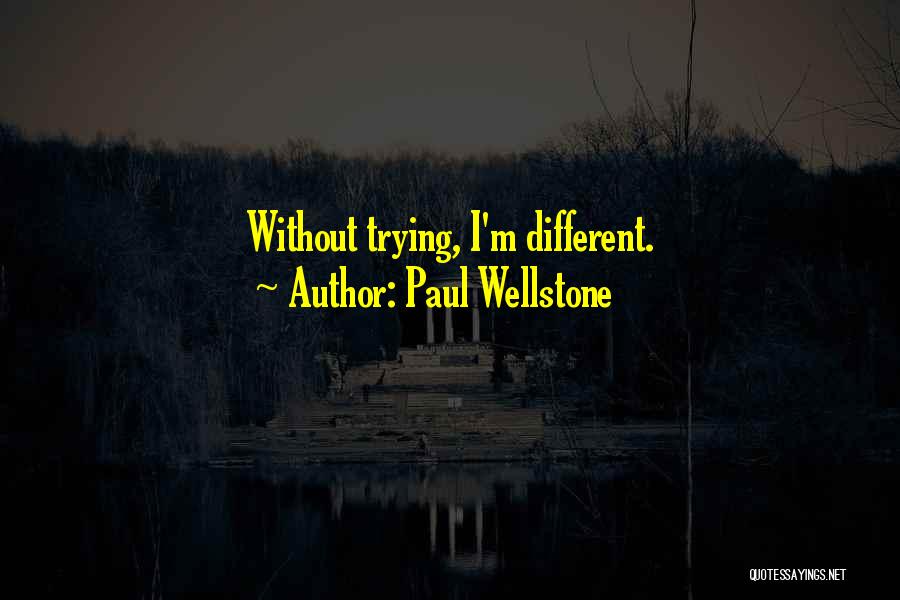 Without trying, I'm different.
~ Author: Paul Wellstone

QUOTESSAYINGS.NET